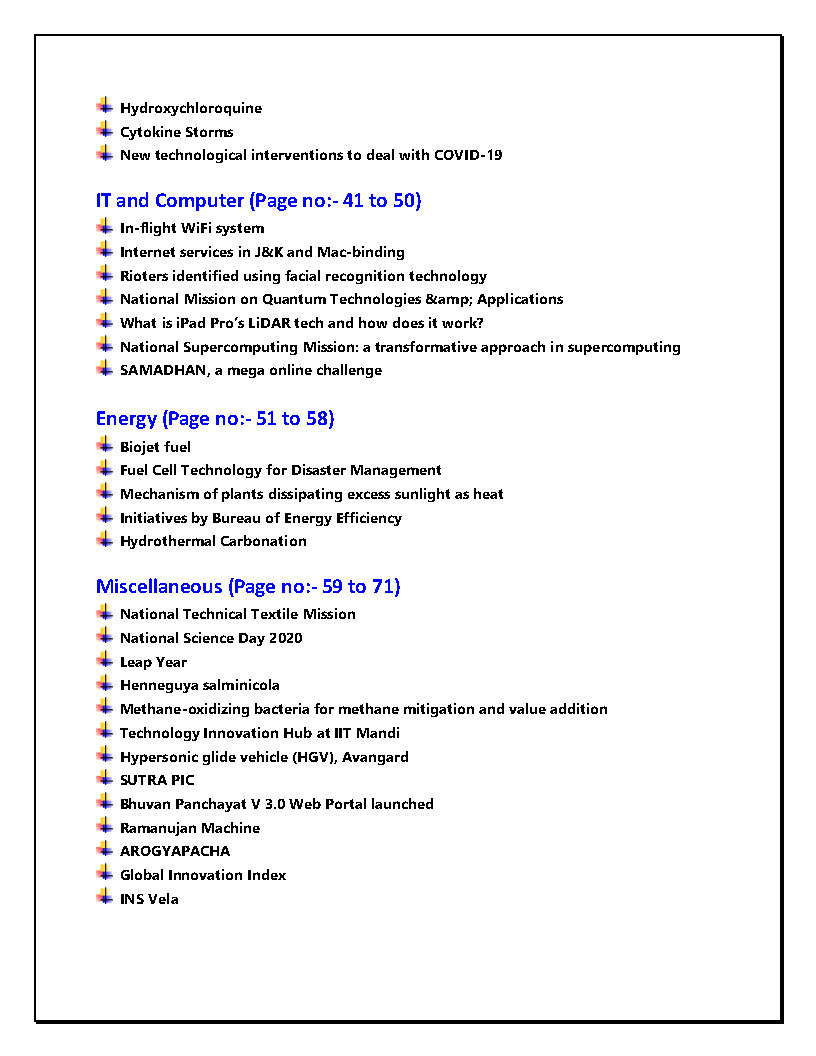 Hydroxychloroquine
Cytokine Storms
New technological interventions to deal with COVID-19

IT and Computer (Page no:- 41 to 50)
In-flight WiFi system
Internet services in J&K and Mac-binding
Rioters identified using facial recognition technology
National Mission on Quantum Technologies &amp; Applications
What is iPad Pro's LiDAR tech and how does it work?
National Supercomputing Mission: a transformative approach in supercomputing
SAMADHAN, a mega online challenge

Energy (Page no:- 51 to 58)
Biojet fuel
Fuel Cell Technology for Disaster Management
Mechanism of plants dissipating excess sunlight as heat
Initiatives by Bureau of Energy Efficiency
Hydrothermal Carbonation

Miscellaneous (Page no:- 59 to 71)
National Technical Textile Mission
National Science Day 2020
Leap Year
Henneguya salminicola
Methane-oxidizing bacteria for methane mitigation and value addition
Technology Innovation Hub at IIT Mandi
Hypersonic glide vehicle (HGV), Avangard
SUTRA PIC
Bhuvan Panchayat V 3.0 Web Portal launched
Ramanujan Machine
AROGYAPACHA
Global Innovation Index
INS Vela